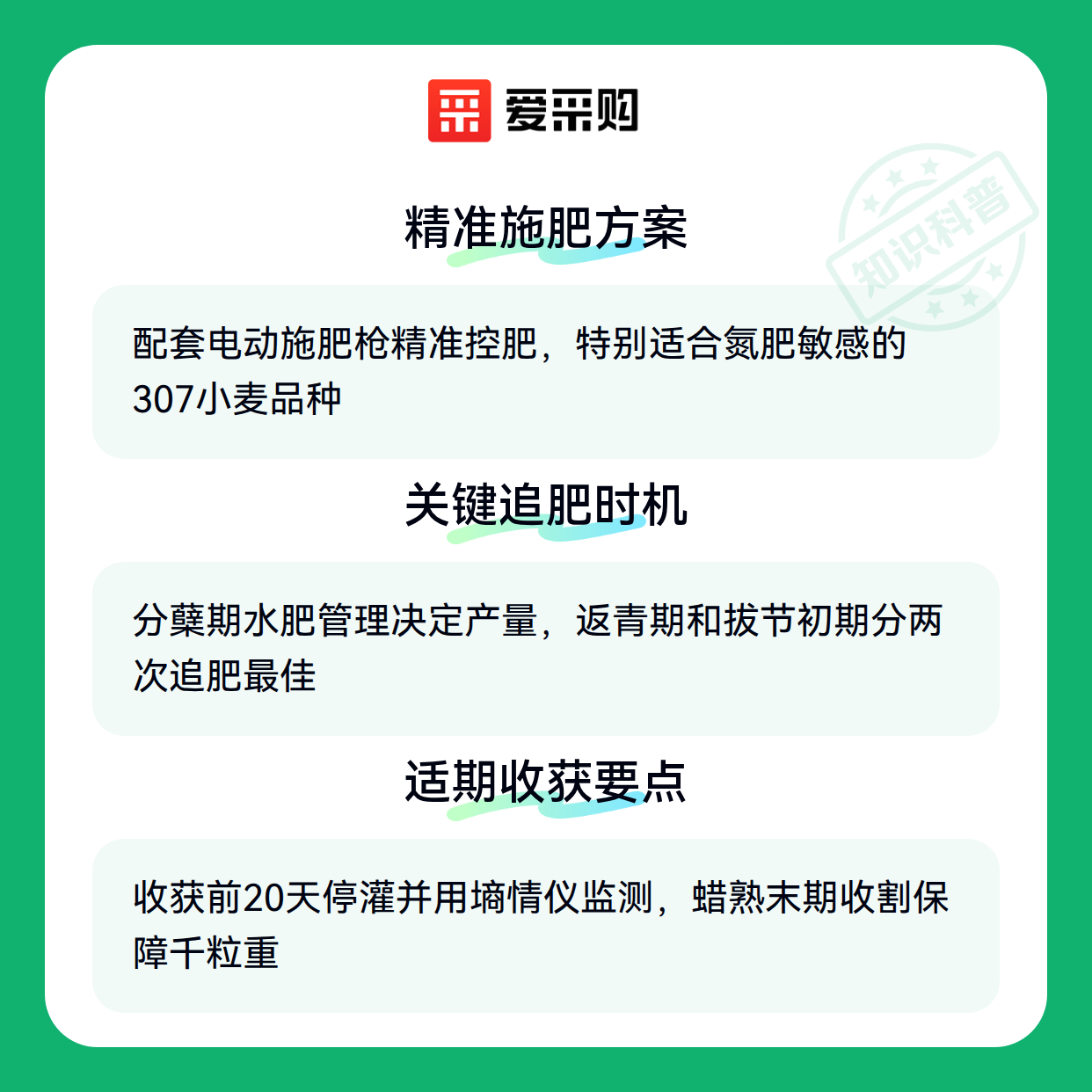 爱采购

精准施肥方案

配套电动施肥枪精准控肥，特别适合氮肥敏感的307小麦品种

关键追肥时机

分蘖期水肥管理决定产量，返青期和拔节初期分两次追肥最佳

适期收获要点

收获前20天停灌并用墒情仪监测，蜡熟末期收割保障千粒重

知识科普